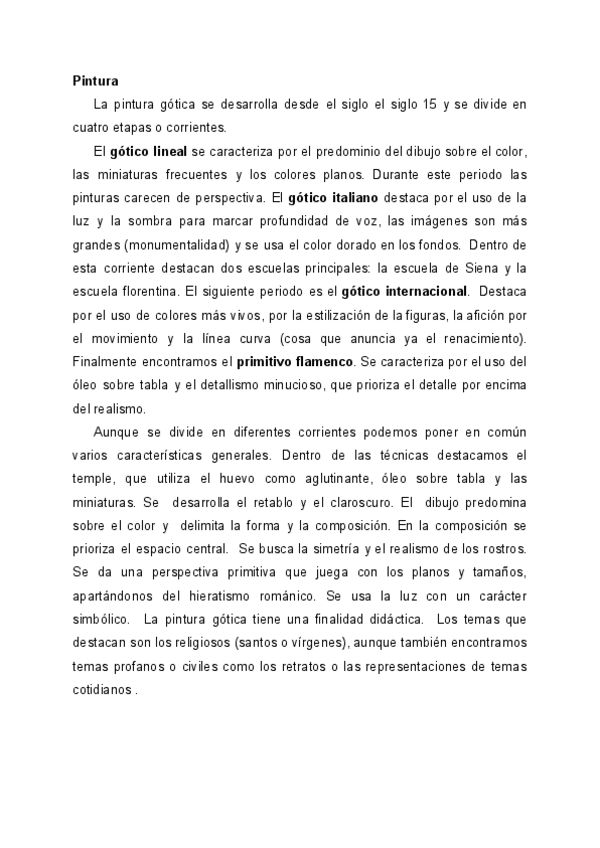 Pintura

La pintura gótica se desarrolla desde el siglo el siglo 15 y se divide en cuatro etapas o corrientes.

El gótico lineal se caracteriza por el predominio del dibujo sobre el color, las miniaturas frecuentes y los colores planos. Durante este periodo las pinturas carecen de perspectiva. El gótico italiano destaca por el uso de la luz y la sombra para marcar profundidad de voz, las imágenes son más grandes (monumentalidad) y se usa el color dorado en los fondos. Dentro de esta corriente destacan dos escuelas principales: la escuela de Siena y la escuela florentina. El siguiente periodo es el gótico internacional. Destaca por el uso de colores más vivos, por la estilización de la figuras, la afición por el movimiento y la línea curva (cosa que anuncia ya el renacimiento). Finalmente encontramos el primitivo flamenco. Se caracteriza por el uso del óleo sobre tabla y el detallismo minucioso, que prioriza el detalle por encima del realismo.

Aunque se divide en diferentes corrientes podemos poner en común varios características generales. Dentro de las técnicas destacamos el temple, que utiliza el huevo como aglutinante, óleo sobre tabla y las miniaturas. Se desarrolla el retablo y el claroscuro. El dibujo predomina sobre el color y delimita la forma y la composición. En la composición se prioriza el espacio central. Se busca la simetría y el realismo de los rostros. Se da una perspectiva primitiva que juega con los planos y tamaños, apartándonos del hieratismo románico. Se usa la luz con un carácter simbólico. La pintura gótica tiene una finalidad didáctica. Los temas que destacan son los religiosos (santos o vírgenes), aunque también encontramos temas profanos o civiles como los retratos o las representaciones de temas cotidianos .